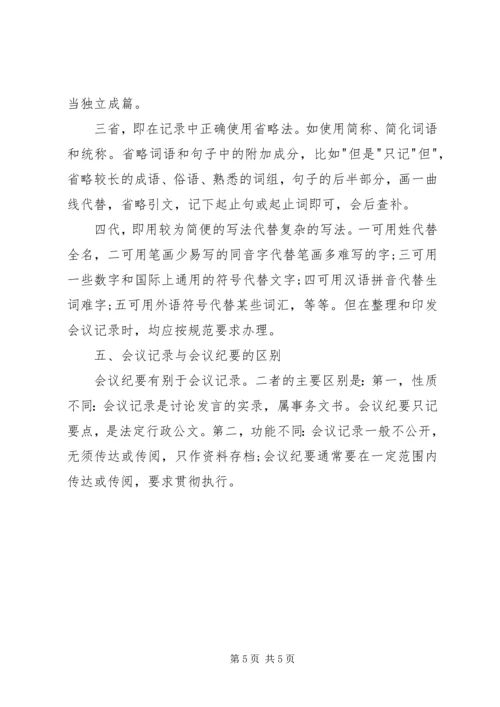 当独立成篇。

三省，即在记录中正确使用省略法。如使用简称、简化词语和统称。省略词语和句子中的附加成分，比如"但是"只记"但"，省略较长的成语、俗语、熟悉的词组，句子的后半部分，画一曲线代替，省略引文，记下起止句或起止词即可，会后查补。

四代，即用较为简便的写法代替复杂的写法。一可用姓代替全名，二可用笔画少易写的同音字代替笔画多难写的字；三可用一些数字和国际上通用的符号代替文字；四可用汉语拼音代替生词难字；五可用外语符号代替某些词汇，等等。但在整理和印发会议记录时，均应按规范要求办理。

五、会议记录与会议纪要的区别

会议纪要有别于会议记录。二者的主要区别是：第一，性质不同：会议记录是讨论发言的实录，属事务文书。会议纪要只记要点，是法定行政公文。第二，功能不同：会议记录一般不公开，无须传达或传阅，只作资料存档；会议纪要通常要在一定范围内传达或传阅，要求贯彻执行。

第 5 页 共 5 页